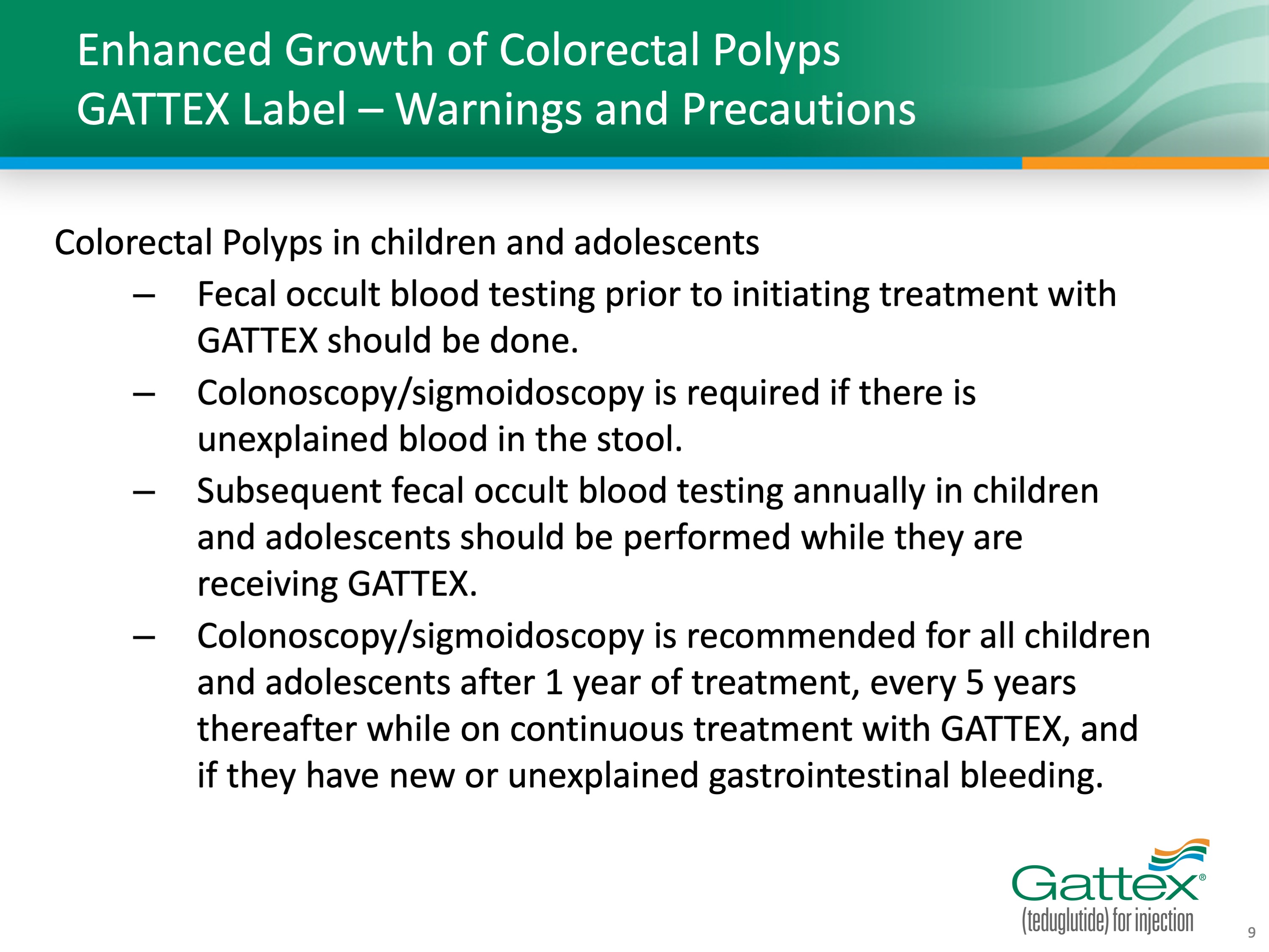 Enhanced Growth of Colorectal Polyps
GATTEX Label – Warnings and Precautions

Colorectal Polyps in children and adolescents

– Fecal occult blood testing prior to initiating treatment with GATTEX should be done.

– Colonoscopy/sigmoidoscopy is required if there is unexplained blood in the stool.

– Subsequent fecal occult blood testing annually in children and adolescents should be performed while they are receiving GATTEX.

– Colonoscopy/sigmoidoscopy is recommended for all children and adolescents after 1 year of treatment, every 5 years thereafter while on continuous treatment with GATTEX, and if they have new or unexplained gastrointestinal bleeding.

Gattex®
(teduglutide) for injection

9